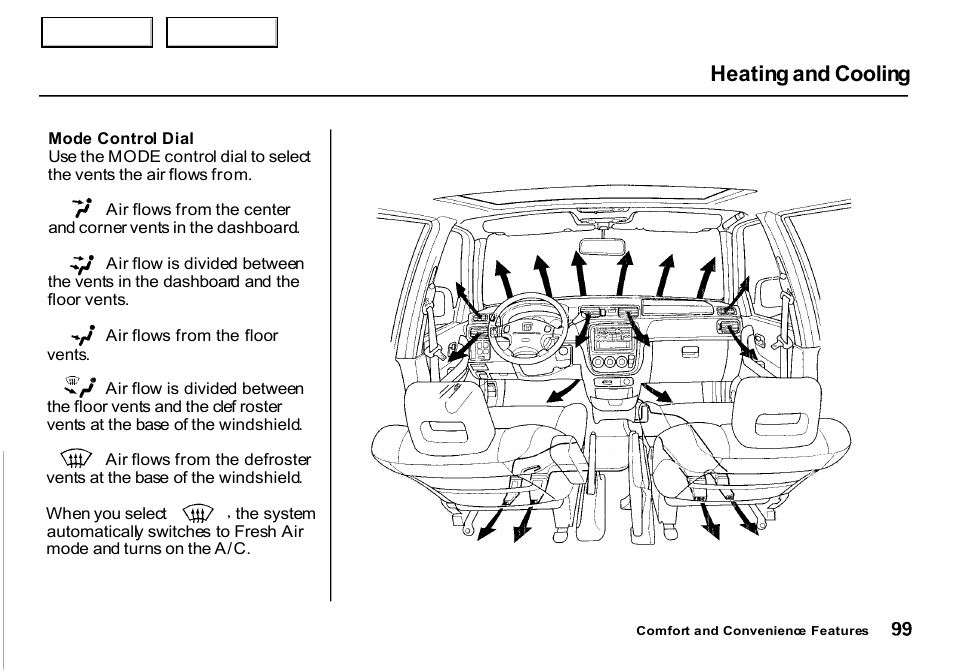 Heating and Cooling

Mode Control Dial
Use the MODE control dial to select the vents the air flows from.

Air flows from the center and corner vents in the dashboard.

Air flow is divided between the vents in the dashboard and the floor vents.

Air flows from the floor vents.

Air flow is divided between the floor vents and the clef roster vents at the base of the windshield.

Air flows from the defroster vents at the base of the windshield.

When you select , the system automatically switches to Fresh Air mode and turns on the A/C.

Comfort and Convenience Features 99